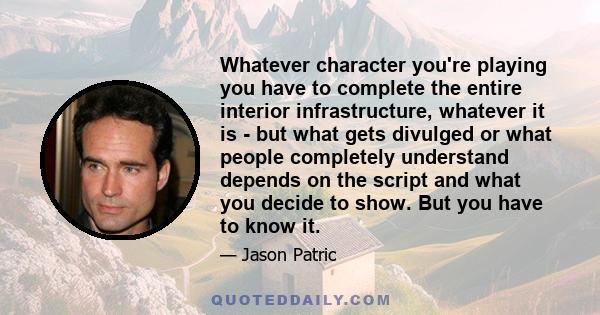 Whatever character you're playing you have to complete the entire interior infrastructure, whatever it is - but what gets divulged or what people completely understand depends on the script and what you decide to show. But you have to know it.

— Jason Patric

QUOTEDDAILY.COM